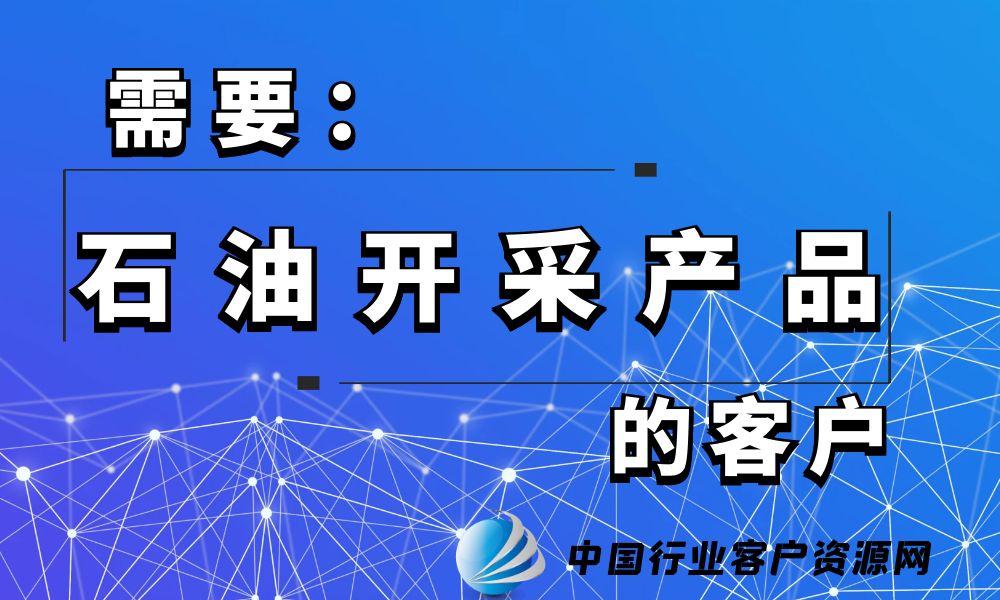 需要：

石油开采产品

的客户

中国行业客户资源网